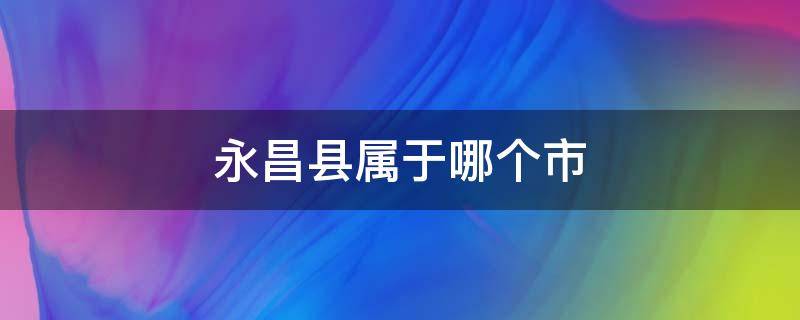 永昌县属于哪个市